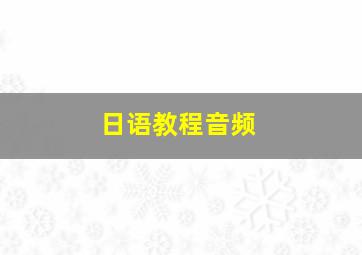 日语教程音频